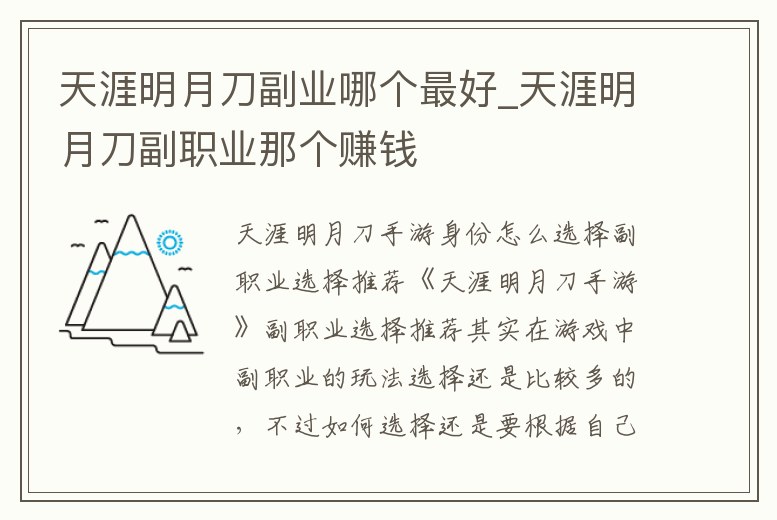 天涯明月刀副业哪个最好_天涯明月刀副职业那个赚钱

天涯明月刀手游身份怎么选择副职业选择推荐《天涯明月刀手游》副职业选择推荐其实在游戏中副职业的玩法选择还是比较多的，不过如何选择还是要根据自己